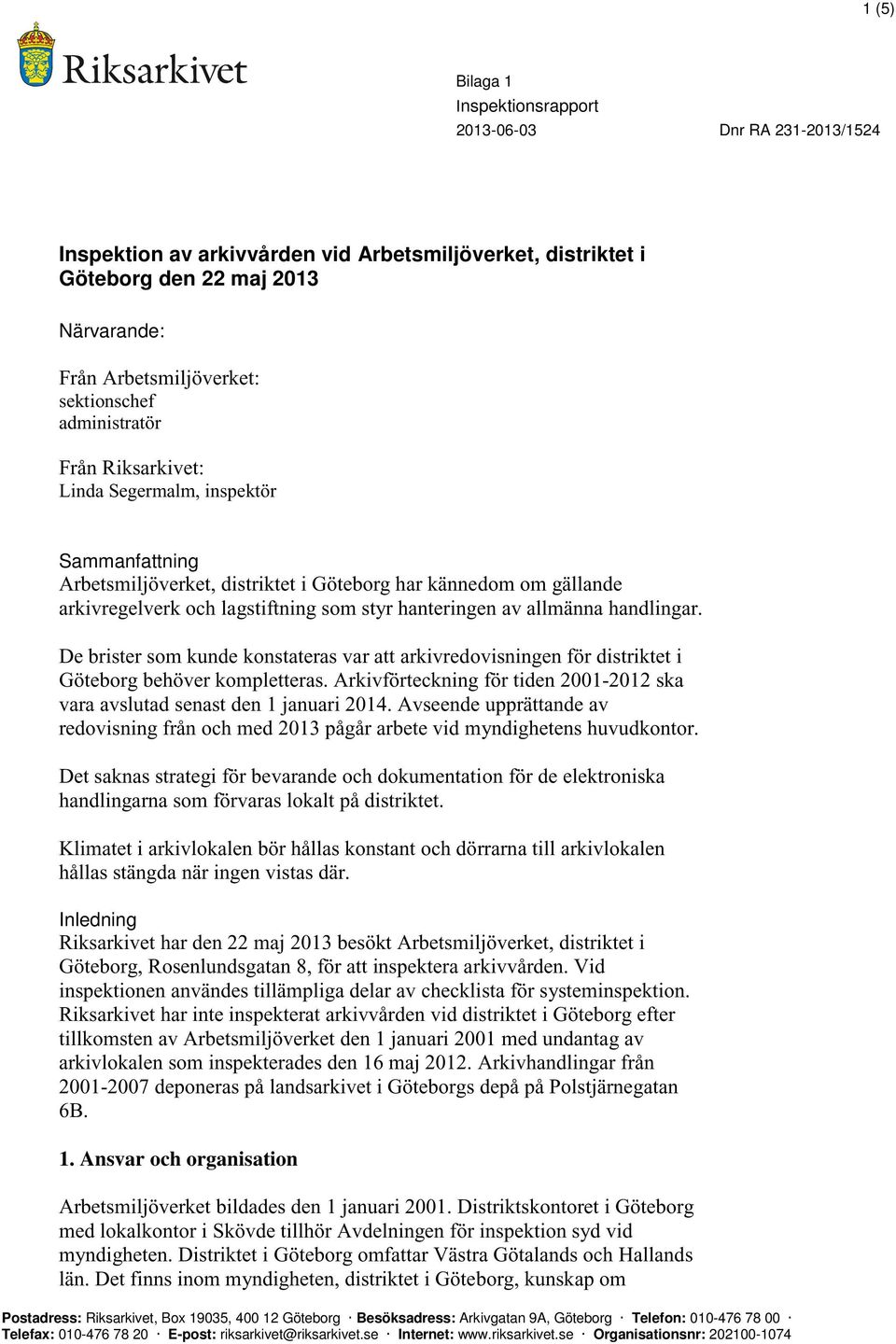 1 (5)

Riksarkivet

Bilaga 1
Inspektionsrapport
2013-06-03 Dnr RA 231-2013/1524

Inspektion av arkivvården vid Arbetsmiljöverket, distriktet i Göteborg den 22 maj 2013

Närvarande:

Från Arbetsmiljöverket:
sektionschef
administratör

Från Riksarkivet:
Linda Segermalm, inspektör

Sammanfattning
Arbetsmiljöverket, distriktet i Göteborg har kännedom om gällande arkivregelverk och lagstiftning som styr hanteringen av allmänna handlingar.

De brister som kunde konstateras var att arkivredovisningen för distriktet i Göteborg behöver kompletteras. Arkivförteckning för tiden 2001-2012 ska vara avslutad senast den 1 januari 2014. Avseende upprättande av redovisning från och med 2013 pågår arbete vid myndighetens huvudkontor.

Det saknas strategi för bevarande och dokumentation för de elektroniska handlingarna som förvaras lokalt på distriktet.

Klimatet i arkivlokalen bör hållas konstant och dörrarna till arkivlokalen hållas stängda när ingen vistas där.

Inledning
Riksarkivet har den 22 maj 2013 besökt Arbetsmiljöverket, distriktet i Göteborg, Rosenlundsgatan 8, för att inspektera arkivvården. Vid inspektionen användes tillämpliga delar av checklista för systeminspektion. Riksarkivet har inte inspekterat arkivvården vid distriktet i Göteborg efter tillkomsten av Arbetsmiljöverket den 1 januari 2001 med undantag av arkivlokalen som inspekterades den 16 maj 2012. Arkivhandlingar från 2001-2007 deponeras på landsarkivet i Göteborgs depå på Polstjärnegatan 6B.

1. Ansvar och organisation

Arbetsmiljöverket bildades den 1 januari 2001. Distriktskontoret i Göteborg med lokalkontor i Skövde tillhör Avdelningen för inspektion syd vid myndigheten. Distriktet i Göteborg omfattar Västra Götalands och Hallands län. Det finns inom myndigheten, distriktet i Göteborg, kunskap om

Postadress: Riksarkivet, Box 19035, 400 12 Göteborg · Besöksadress: Arkivgatan 9A, Göteborg · Telefon: 010-476 78 00 · Telefax: 010-476 78 20 · E-post: riksarkivet@riksarkivet.se · Internet: www.riksarkivet.se · Organisationsnr: 202100-1074